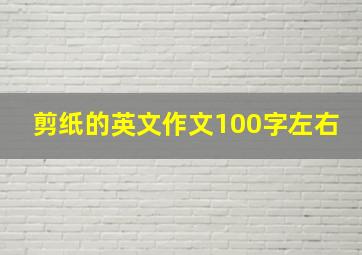 剪纸的英文作文100字左右